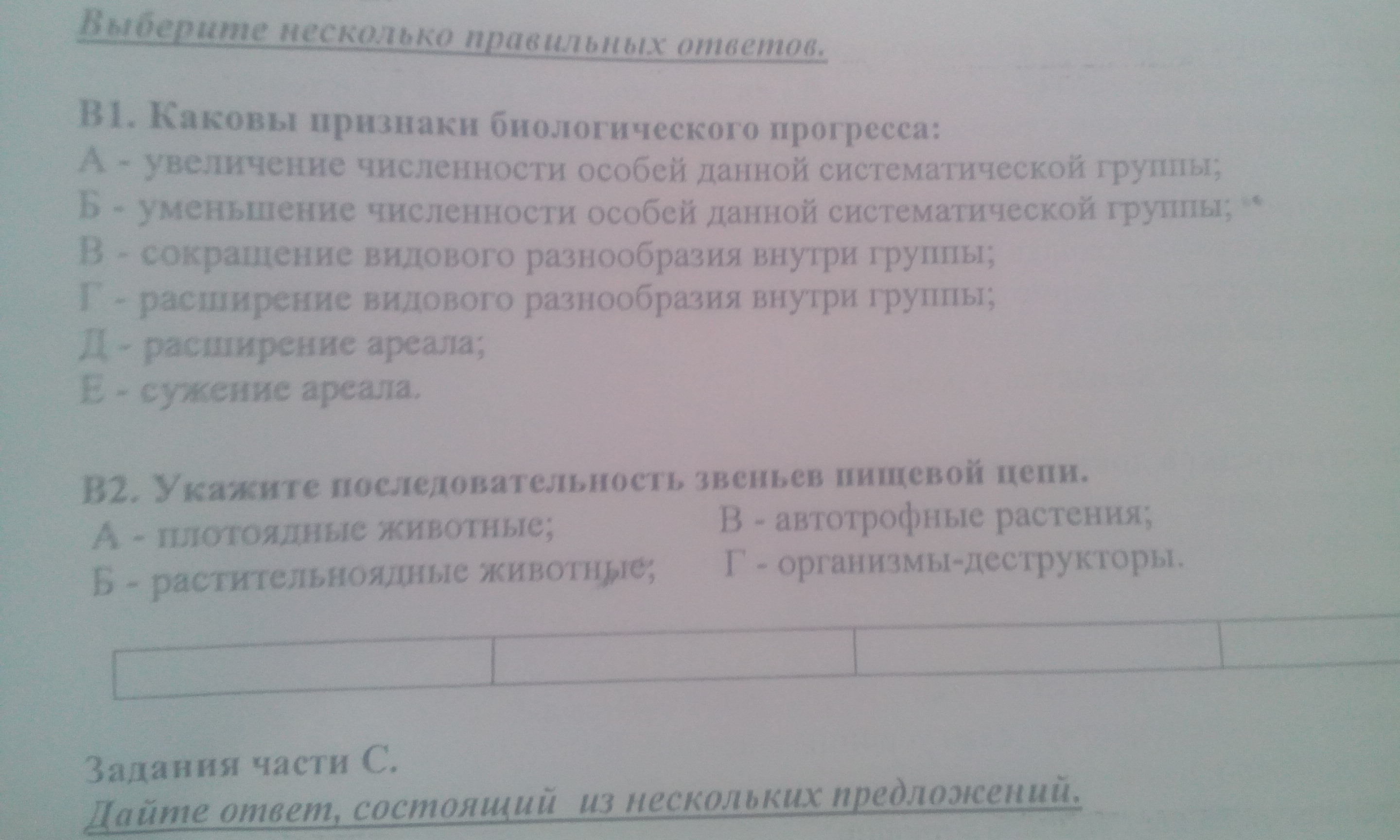 Выберите несколько правильных ответов.

В1. Каковы признаки биологического прогресса:
А - увеличение численности особей данной систематической группы;
Б - уменьшение численности особей данной систематической группы;
В - сокращение видового разнообразия внутри группы;
Г - расширение видового разнообразия внутри группы;
Д - расширение ареала;
Е - сужение ареала.

В2. Укажите последовательность звеньев пищевой цепи.
А - плотоядные животные;
Б - растительноядные животные;
В - автотрофные растения;
Г - организмы-деструкторы.

Задания части С.
Дайте ответ, состоящий из нескольких предложений.